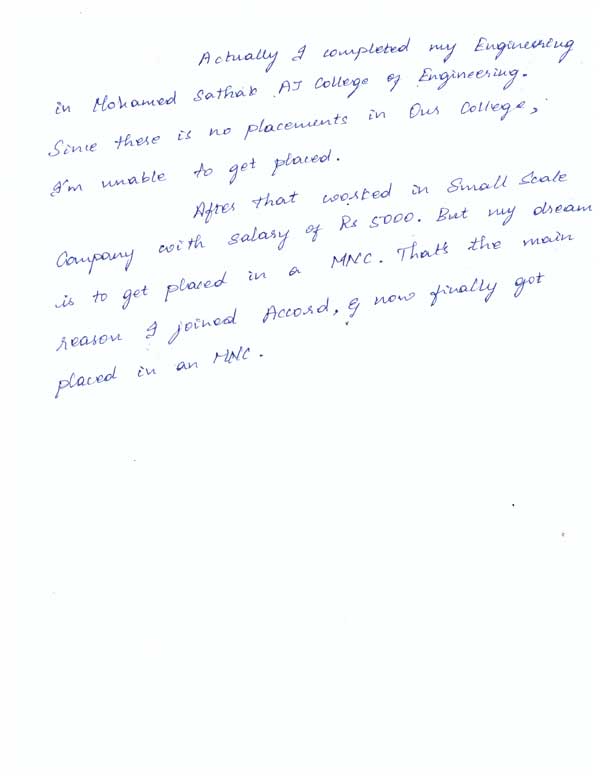 Actually I completed my Engineering in Mohamed Sathak AJ College of Engineering. Since there is no placements in Our College, I'm unable to get placed.

After that worked in Small Scale Company with salary of Rs 5000. But my dream is to get placed in a MNC. Thats the main reason I joined Accord, & now finally got placed in an MNC.